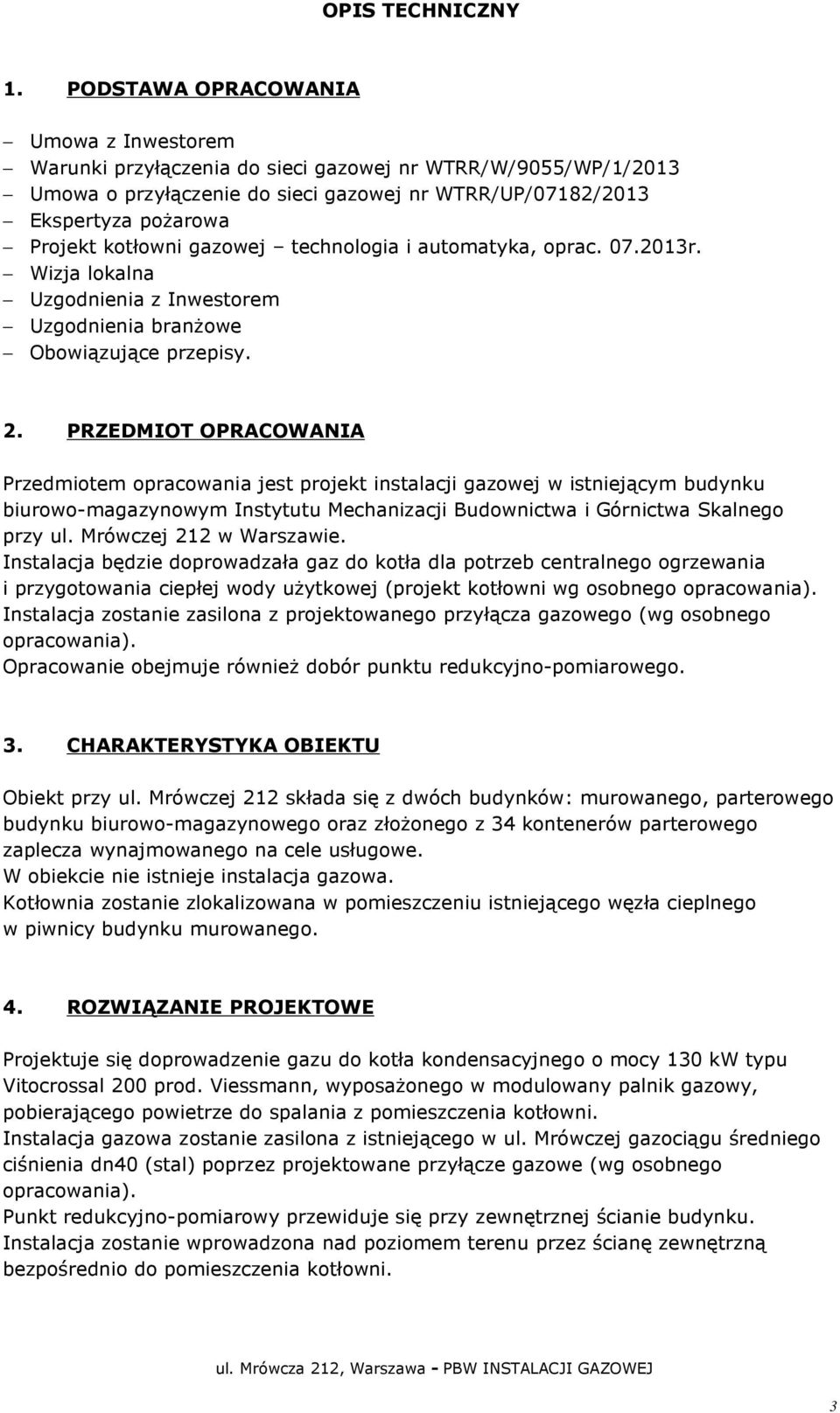 OPIS TECHNICZNY

1. PODSTAWA OPRACOWANIA

– Umowa z Inwestorem
– Warunki przyłączenia do sieci gazowej nr WTRR/W/9055/WP/1/2013
– Umowa o przyłączenie do sieci gazowej nr WTRR/UP/07182/2013
– Ekspertyza pożarowa
– Projekt kotłowni gazowej – technologia i automatyka, oprac. 07.2013r.
– Wizja lokalna
– Uzgodnienia z Inwestorem
– Uzgodnienia branżowe
– Obowiązujące przepisy.

2. PRZEDMIOT OPRACOWANIA

Przedmiotem opracowania jest projekt instalacji gazowej w istniejącym budynku biurowo-magazynowym Instytutu Mechanizacji Budownictwa i Górnictwa Skalnego przy ul. Mrówczej 212 w Warszawie.
Instalacja będzie doprowadzała gaz do kotła dla potrzeb centralnego ogrzewania i przygotowania ciepłej wody użytkowej (projekt kotłowni wg osobnego opracowania).
Instalacja zostanie zasilona z projektowanego przyłącza gazowego (wg osobnego opracowania).
Opracowanie obejmuje również dobór punktu redukcyjno-pomiarowego.

3. CHARAKTERYSTYKA OBIEKTU

Obiekt przy ul. Mrówczej 212 składa się z dwóch budynków: murowanego, parterowego budynku biurowo-magazynowego oraz złożonego z 34 kontenerów parterowego zaplecza wynajmowanego na cele usługowe.
W obiekcie nie istnieje instalacja gazowa.
Kotłownia zostanie zlokalizowana w pomieszczeniu istniejącego węzła cieplnego w piwnicy budynku murowanego.

4. ROZWIĄZANIE PROJEKTOWE

Projektuje się doprowadzenie gazu do kotła kondensacyjnego o mocy 130 kW typu Vitocrossal 200 prod. Viessmann, wyposażonego w modulowany palnik gazowy, pobierającego powietrze do spalania z pomieszczenia kotłowni.
Instalacja gazowa zostanie zasilona z istniejącego w ul. Mrówczej gazociągu średniego ciśnienia dn40 (stal) poprzez projektowane przyłącze gazowe (wg osobnego opracowania).
Punkt redukcyjno-pomiarowy przewiduje się przy zewnętrznej ścianie budynku.
Instalacja zostanie wprowadzona nad poziomem terenu przez ścianę zewnętrzną bezpośrednio do pomieszczenia kotłowni.

ul. Mrówcza 212, Warszawa - PBW INSTALACJI GAZOWEJ

3